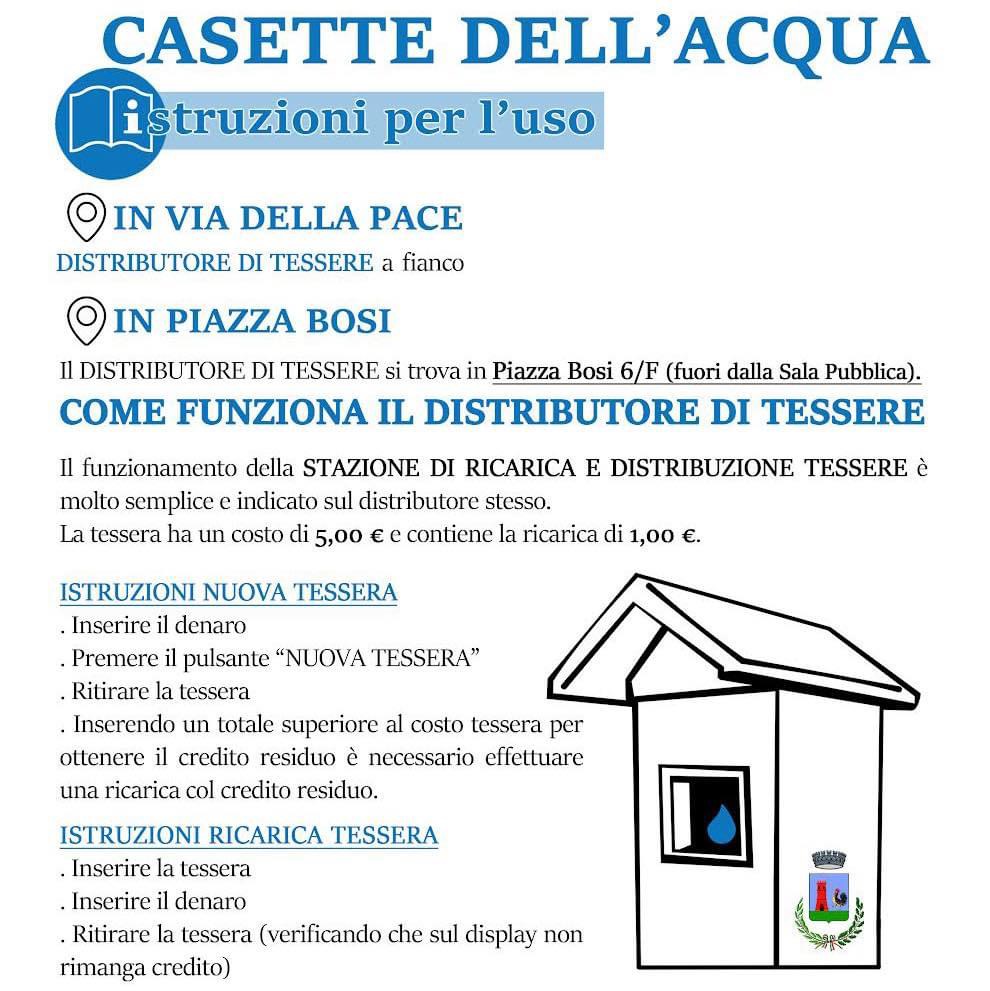 CASETTE DELL'ACQUA

istruzioni per l'uso

IN VIA DELLA PACE

DISTRIBUTORE DI TESSERE a fianco

IN PIAZZA BOSI

Il DISTRIBUTORE DI TESSERE si trova in Piazza Bosi 6/F (fuori dalla Sala Pubblica).

COME FUNZIONA IL DISTRIBUTORE DI TESSERE

Il funzionamento della STAZIONE DI RICARICA E DISTRIBUZIONE TESSERE è molto semplice e indicato sul distributore stesso.
La tessera ha un costo di 5,00 € e contiene la ricarica di 1,00 €.

ISTRUZIONI NUOVA TESSERA
. Inserire il denaro
. Premere il pulsante "NUOVA TESSERA"
. Ritirare la tessera
. Inserendo un totale superiore al costo tessera per ottenere il credito residuo è necessario effettuare una ricarica col credito residuo.

ISTRUZIONI RICARICA TESSERA
. Inserire la tessera
. Inserire il denaro
. Ritirare la tessera (verificando che sul display non rimanga credito)